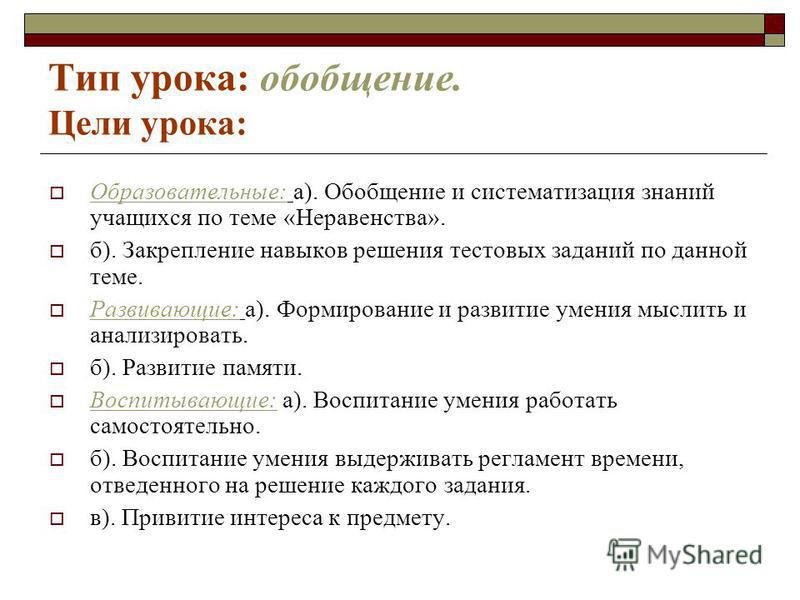 Тип урока: обобщение.
Цели урока:

Образовательные: а). Обобщение и систематизация знаний учащихся по теме «Неравенства».

б). Закрепление навыков решения тестовых заданий по данной теме.

Развивающие: а). Формирование и развитие умения мыслить и анализировать.

б). Развитие памяти.

Воспитывающие: а). Воспитание умения работать самостоятельно.

б). Воспитание умения выдерживать регламент времени, отведенного на решение каждого задания.

в). Привитие интереса к предмету.

MyShared